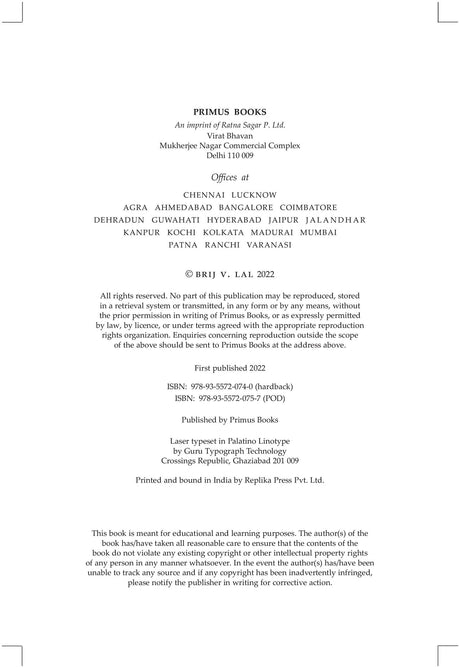 PRIMUS BOOKS
An imprint of Ratna Sagar P. Ltd.
Virat Bhavan
Mukherjee Nagar Commercial Complex
Delhi 110 009

Offices at

CHENNAI LUCKNOW
AGRA AHMEDABAD BANGALORE COIMBATORE
DEHRADUN GUWAHATI HYDERABAD JAIPUR JALANDHAR
KANPUR KOCHI KOLKATA MADURAI MUMBAI
PATNA RANCHI VARANASI

© BRIJ V. LAL 2022

All rights reserved. No part of this publication may be reproduced, stored in a retrieval system or transmitted, in any form or by any means, without the prior permission in writing of Primus Books, or as expressly permitted by law, by licence, or under terms agreed with the appropriate reproduction rights organization. Enquiries concerning reproduction outside the scope of the above should be sent to Primus Books at the address above.

First published 2022

ISBN: 978-93-5572-074-0 (hardback)
ISBN: 978-93-5572-075-7 (POD)

Published by Primus Books

Laser typeset in Palatino Linotype
by Guru Typograph Technology
Crossings Republic, Ghaziabad 201 009

Printed and bound in India by Replika Press Pvt. Ltd.

This book is meant for educational and learning purposes. The author(s) of the book has/have taken all reasonable care to ensure that the contents of the book do not violate any existing copyright or other intellectual property rights of any person in any manner whatsoever. In the event the author(s) has/have been unable to track any source and if any copyright has been inadvertently infringed, please notify the publisher in writing for corrective action.